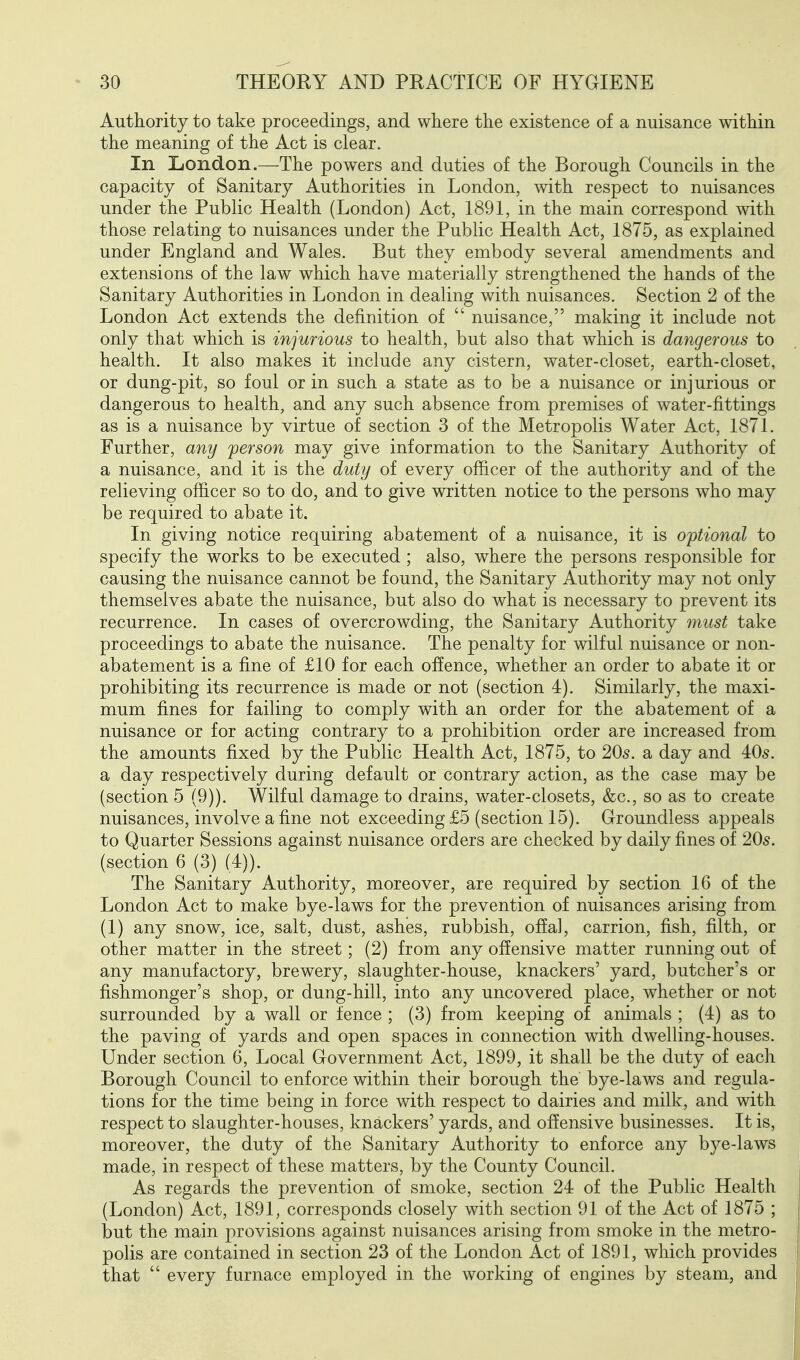 30 THEORY AND PRACTICE OF HYGIENE

Authority to take proceedings, and where the existence of a nuisance within the meaning of the Act is clear.

In London.—The powers and duties of the Borough Councils in the capacity of Sanitary Authorities in London, with respect to nuisances under the Public Health (London) Act, 1891, in the main correspond with those relating to nuisances under the Public Health Act, 1875, as explained under England and Wales. But they embody several amendments and extensions of the law which have materially strengthened the hands of the Sanitary Authorities in London in dealing with nuisances. Section 2 of the London Act extends the definition of " nuisance," making it include not only that which is injurious to health, but also that which is dangerous to health. It also makes it include any cistern, water-closet, earth-closet, or dung-pit, so foul or in such a state as to be a nuisance or injurious or dangerous to health, and any such absence from premises of water-fittings as is a nuisance by virtue of section 3 of the Metropolis Water Act, 1871. Further, any person may give information to the Sanitary Authority of a nuisance, and it is the duty of every officer of the authority and of the relieving officer so to do, and to give written notice to the persons who may be required to abate it.

In giving notice requiring abatement of a nuisance, it is optional to specify the works to be executed ; also, where the persons responsible for causing the nuisance cannot be found, the Sanitary Authority may not only themselves abate the nuisance, but also do what is necessary to prevent its recurrence. In cases of overcrowding, the Sanitary Authority must take proceedings to abate the nuisance. The penalty for wilful nuisance or non-abatement is a fine of £10 for each offence, whether an order to abate it or prohibiting its recurrence is made or not (section 4). Similarly, the maximum fines for failing to comply with an order for the abatement of a nuisance or for acting contrary to a prohibition order are increased from the amounts fixed by the Public Health Act, 1875, to 20s. a day and 40s. a day respectively during default or contrary action, as the case may be (section 5 (9)). Wilful damage to drains, water-closets, &c., so as to create nuisances, involve a fine not exceeding £5 (section 15). Groundless appeals to Quarter Sessions against nuisance orders are checked by daily fines of 20s. (section 6 (3) (4)).

The Sanitary Authority, moreover, are required by section 16 of the London Act to make bye-laws for the prevention of nuisances arising from (1) any snow, ice, salt, dust, ashes, rubbish, offal, carrion, fish, filth, or other matter in the street ; (2) from any offensive matter running out of any manufactory, brewery, slaughter-house, knackers' yard, butcher's or fishmonger's shop, or dung-hill, into any uncovered place, whether or not surrounded by a wall or fence ; (3) from keeping of animals ; (4) as to the paving of yards and open spaces in connection with dwelling-houses. Under section 6, Local Government Act, 1899, it shall be the duty of each Borough Council to enforce within their borough the bye-laws and regulations for the time being in force with respect to dairies and milk, and with respect to slaughter-houses, knackers' yards, and offensive businesses. It is, moreover, the duty of the Sanitary Authority to enforce any bye-laws made, in respect of these matters, by the County Council.

As regards the prevention of smoke, section 24 of the Public Health (London) Act, 1891, corresponds closely with section 91 of the Act of 1875 ; but the main provisions against nuisances arising from smoke in the metropolis are contained in section 23 of the London Act of 1891, which provides that " every furnace employed in the working of engines by steam, and